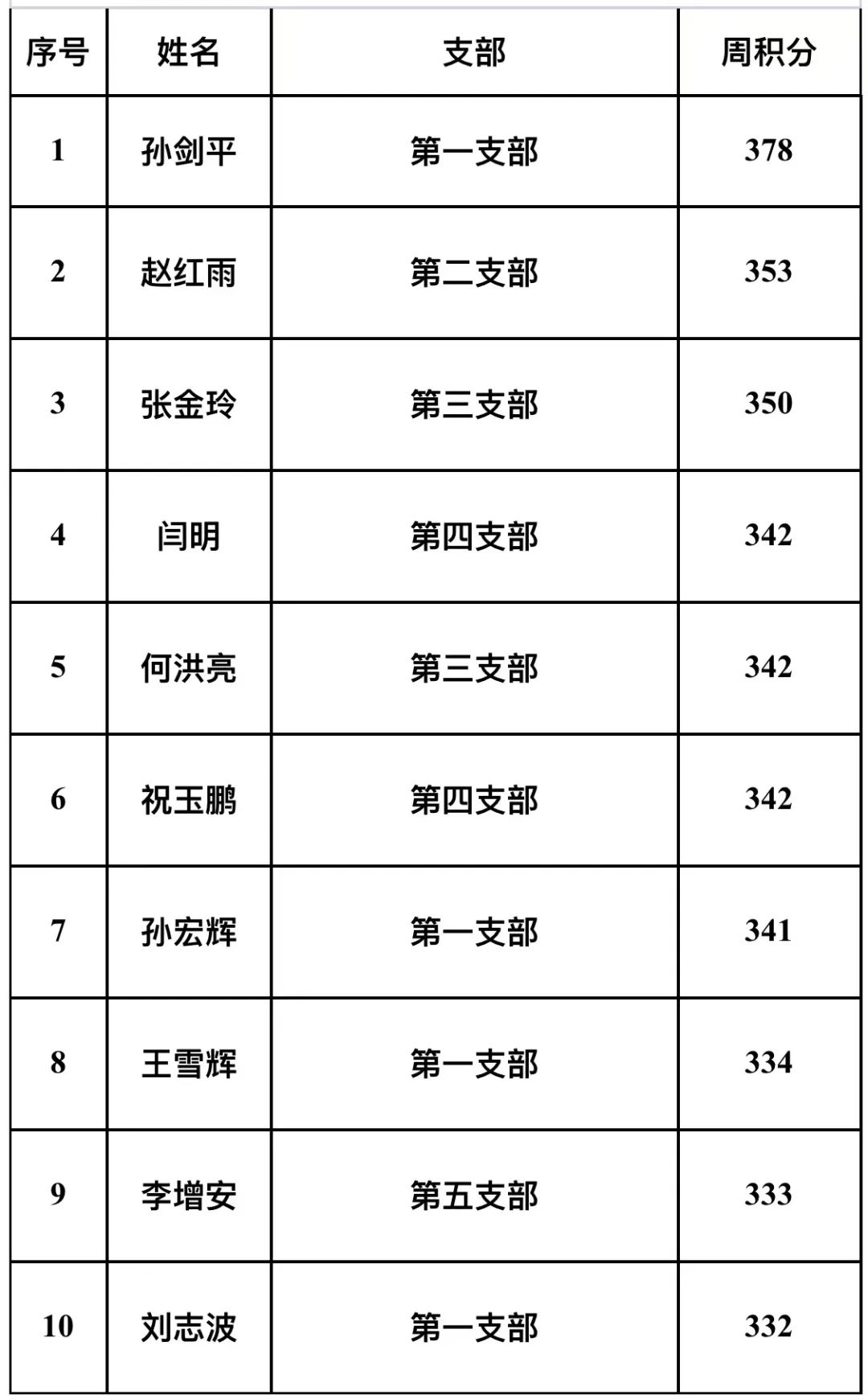 | 序号 | 姓名 | 支部 | 周积分 |
|---|---|---|---|
| 1 | 孙剑平 | 第一支部 | 378 |
| 2 | 赵红雨 | 第二支部 | 353 |
| 3 | 张金玲 | 第三支部 | 350 |
| 4 | 闫明 | 第四支部 | 342 |
| 5 | 何洪亮 | 第三支部 | 342 |
| 6 | 祝玉鹏 | 第四支部 | 342 |
| 7 | 孙宏辉 | 第一支部 | 341 |
| 8 | 王雪辉 | 第一支部 | 334 |
| 9 | 李增安 | 第五支部 | 333 |
| 10 | 刘志波 | 第一支部 | 332 |